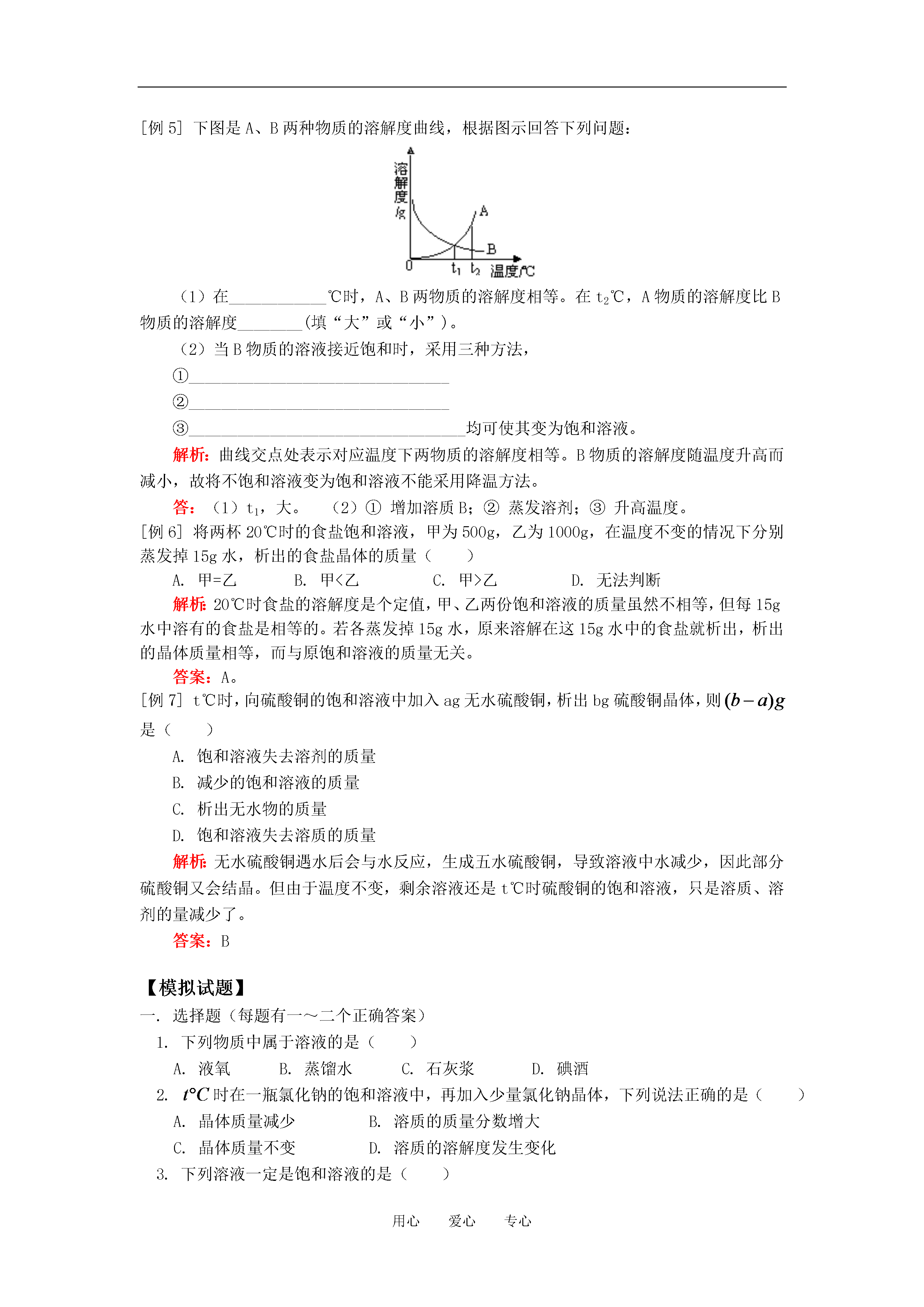 [例 5] 下图是 A、B 两种物质的溶解度曲线，根据图示回答下列问题：

溶解度/g

A

B

0 $t_1$ $t_2$ 温度/℃

（1）在____________℃时，A、B 两物质的溶解度相等。在 $t_2$℃，A 物质的溶解度比 B 物质的溶解度________(填“大”或“小”)。

（2）当 B 物质的溶液接近饱和时，采用三种方法，

①________________________________

②________________________________

③__________________________________均可使其变为饱和溶液。

解析：曲线交点处表示对应温度下两物质的溶解度相等。B 物质的溶解度随温度升高而减小，故将不饱和溶液变为饱和溶液不能采用降温方法。

答：（1）$t_1$，大。 （2）① 增加溶质 B；② 蒸发溶剂；③ 升高温度。

[例 6] 将两杯 20℃时的食盐饱和溶液，甲为 500g，乙为 1000g，在温度不变的情况下分别蒸发掉 15g 水，析出的食盐晶体的质量（ ）

A. 甲=乙 B. 甲<乙 C. 甲>乙 D. 无法判断

解析：20℃时食盐的溶解度是个定值，甲、乙两份饱和溶液的质量虽然不相等，但每 15g 水中溶有的食盐是相等的。若各蒸发掉 15g 水，原来溶解在这 15g 水中的食盐就析出，析出的晶体质量相等，而与原饱和溶液的质量无关。

答案：A。

[例 7] t℃时，向硫酸铜的饱和溶液中加入 ag 无水硫酸铜，析出 bg 硫酸铜晶体，则 $(b-a)g$ 是（ ）

A. 饱和溶液失去溶剂的质量

B. 减少的饱和溶液的质量

C. 析出无水物的质量

D. 饱和溶液失去溶质的质量

解析：无水硫酸铜遇水后会与水反应，生成五水硫酸铜，导致溶液中水减少，因此部分硫酸铜又会结晶。但由于温度不变，剩余溶液还是 t℃时硫酸铜的饱和溶液，只是溶质、溶剂的量减少了。

答案：B

【模拟试题】

一. 选择题（每题有一～二个正确答案）

1. 下列物质中属于溶液的是（ ）

A. 液氧 B. 蒸馏水 C. 石灰浆 D. 碘酒

2. $t°C$ 时在一瓶氯化钠的饱和溶液中，再加入少量氯化钠晶体，下列说法正确的是（ ）

A. 晶体质量减少 B. 溶质的质量分数增大

C. 晶体质量不变 D. 溶质的溶解度发生变化

3. 下列溶液一定是饱和溶液的是（ ）

用心 爱心 专心